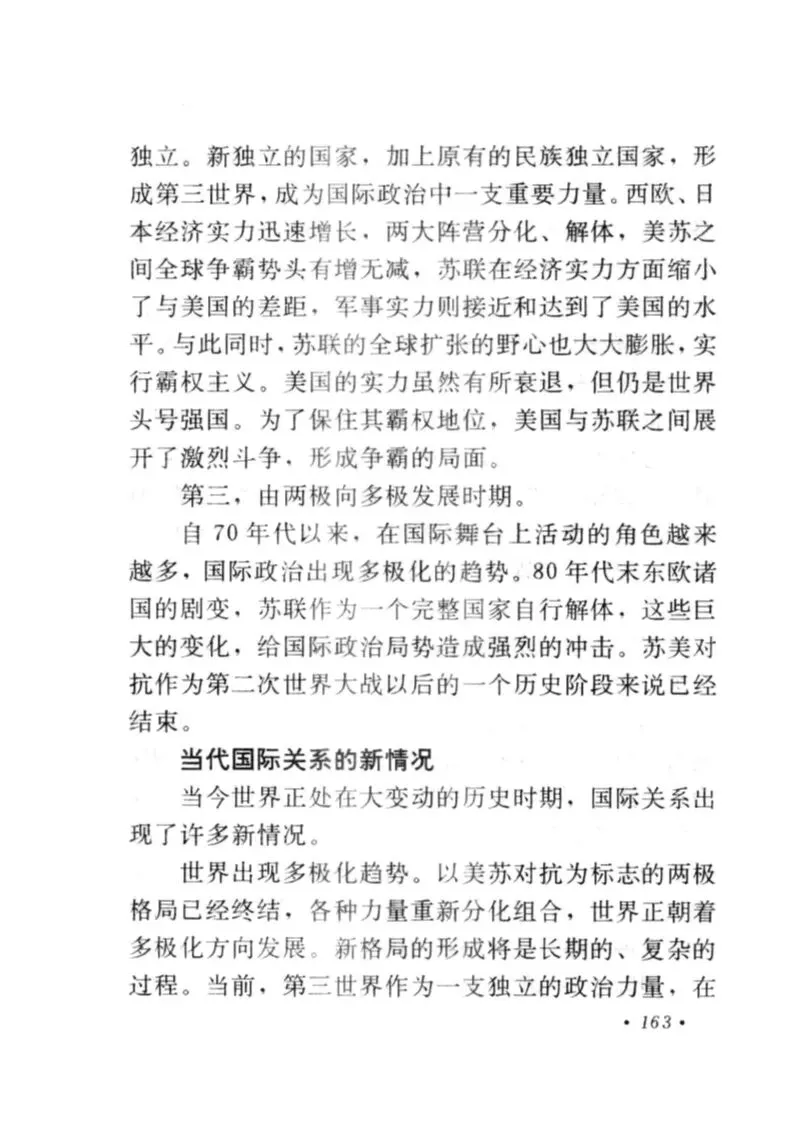 独立。新独立的国家，加上原有的民族独立国家，形成第三世界，成为国际政治中一支重要力量。西欧、日本经济实力迅速增长，两大阵营分化、解体，美苏之间全球争霸势头有增无减，苏联在经济实力方面缩小了与美国的差距，军事实力则接近和达到了美国的水平。与此同时，苏联的全球扩张的野心也大大膨胀，实行霸权主义。美国的实力虽然有所衰退，但仍是世界头号强国。为了保住其霸权地位，美国与苏联之间展开了激烈斗争，形成争霸的局面。

第三，由两极向多极发展时期。

自70年代以来，在国际舞台上活动的角色越来越多，国际政治出现多极化的趋势。80年代末东欧诸国的剧变，苏联作为一个完整国家自行解体，这些巨大的变化，给国际政治局势造成强烈的冲击。苏美对抗作为第二次世界大战以后的一个历史阶段来说已经结束。

当代国际关系的新情况

当今世界正处在大变动的历史时期，国际关系出现了许多新情况。

世界出现多极化趋势。以美苏对抗为标志的两极格局已经终结，各种力量重新分化组合，世界正朝着多极化方向发展。新格局的形成将是长期的、复杂的过程。当前，第三世界作为一支独立的政治力量，在

• 163 •